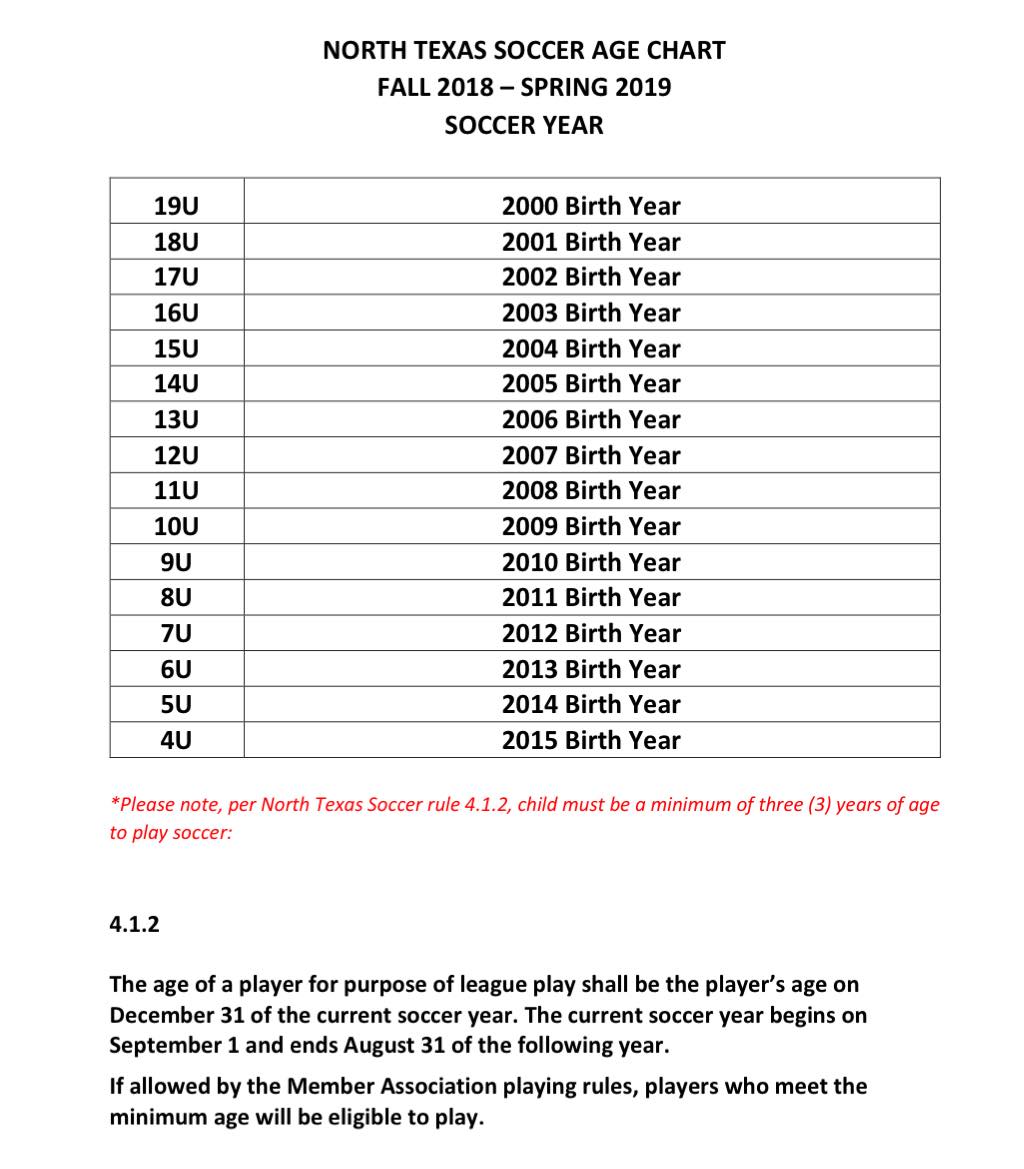 NORTH TEXAS SOCCER AGE CHART
FALL 2018 – SPRING 2019
SOCCER YEAR

| 19U | 2000 Birth Year |
|---|---|
| 18U | 2001 Birth Year |
| 17U | 2002 Birth Year |
| 16U | 2003 Birth Year |
| 15U | 2004 Birth Year |
| 14U | 2005 Birth Year |
| 13U | 2006 Birth Year |
| 12U | 2007 Birth Year |
| 11U | 2008 Birth Year |
| 10U | 2009 Birth Year |
| 9U | 2010 Birth Year |
| 8U | 2011 Birth Year |
| 7U | 2012 Birth Year |
| 6U | 2013 Birth Year |
| 5U | 2014 Birth Year |
| 4U | 2015 Birth Year |

*Please note, per North Texas Soccer rule 4.1.2, child must be a minimum of three (3) years of age to play soccer:

4.1.2

The age of a player for purpose of league play shall be the player's age on December 31 of the current soccer year. The current soccer year begins on September 1 and ends August 31 of the following year.

If allowed by the Member Association playing rules, players who meet the minimum age will be eligible to play.